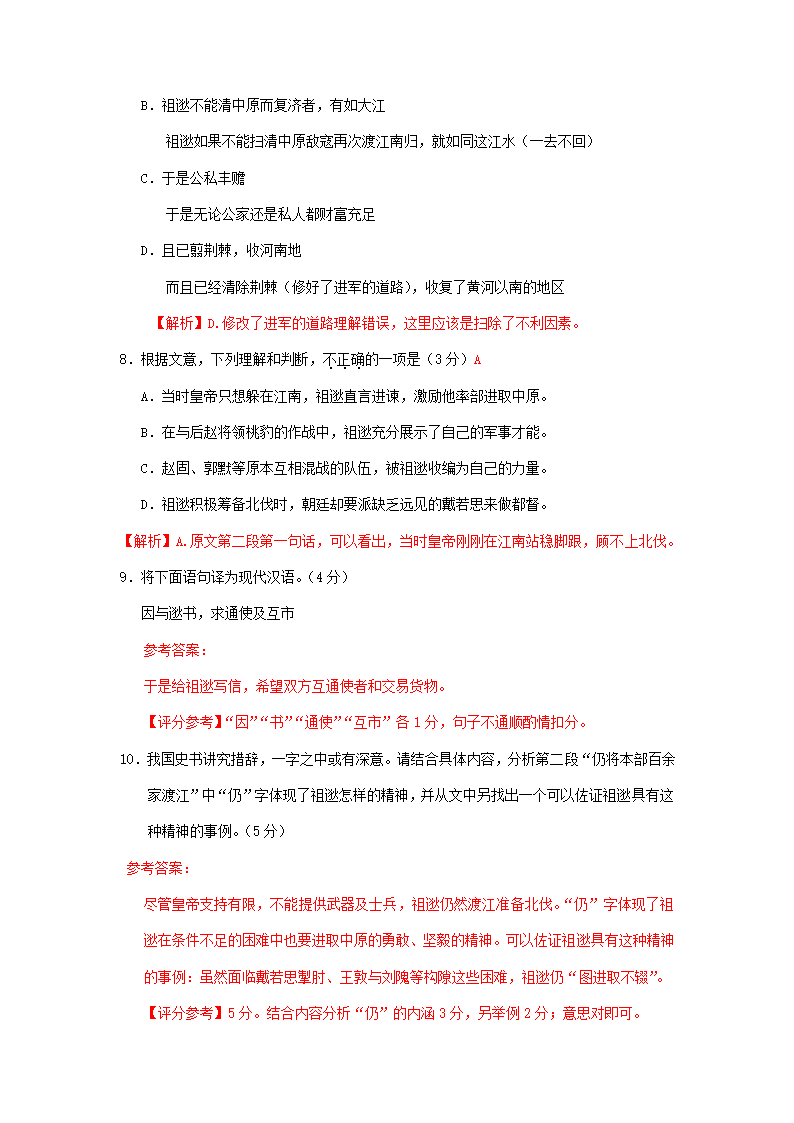 B．祖逖不能清中原而复济者，有如大江

祖逖如果不能扫清中原敌寇再次渡江南归，就如同这江水（一去不回）

C．于是公私丰赡

于是无论公家还是私人都财富充足

D．且已翦荆棘，收河南地

而且已经清除荆棘（修好了进军的道路），收复了黄河以南的地区

【解析】D.修改了进军的道路理解错误，这里应该是扫除了不利因素。

8．根据文意，下列理解和判断，不正确的一项是（3分）A

A．当时皇帝只想躲在江南，祖逖直言进谏，激励他率部进取中原。

B．在与后赵将领桃豹的作战中，祖逖充分展示了自己的军事才能。

C．赵固、郭默等原本互相混战的队伍，被祖逖收编为自己的力量。

D．祖逖积极筹备北伐时，朝廷却要派缺乏远见的戴若思来做都督。

【解析】A.原文第二段第一句话，可以看出，当时皇帝刚刚在江南站稳脚跟，顾不上北伐。

9．将下面语句译为现代汉语。(4分)

因与逖书，求通使及互市

参考答案：

于是给祖逖写信，希望双方互通使者和交易货物。

【评分参考】“因”“书”“通使”“互市”各1分，句子不通顺酌情扣分。

10．我国史书讲究措辞，一字之中或有深意。请结合具体内容，分析第二段“仍将本部百余家渡江”中“仍”字体现了祖逖怎样的精神，并从文中另找出一个可以佐证祖逖具有这种精神的事例。(5分)

参考答案：

尽管皇帝支持有限，不能提供武器及士兵，祖逖仍然渡江准备北伐。“仍”字体现了祖逖在条件不足的困难中也要进取中原的勇敢、坚毅的精神。可以佐证祖逖具有这种精神的事例：虽然面临戴若思掣肘、王敦与刘隗等构隙这些困难，祖逖仍“图进取不辍”。

【评分参考】5分。结合内容分析“仍”的内涵3分，另举例2分；意思对即可。